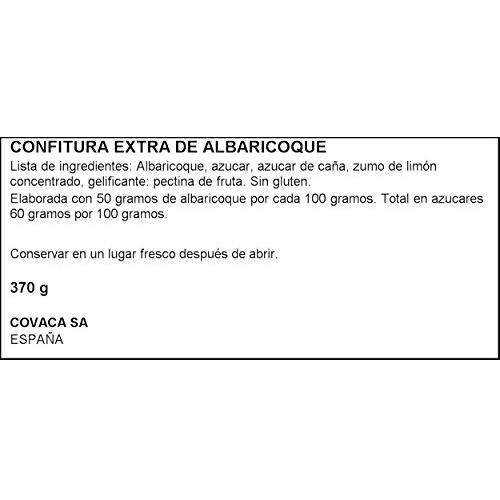 CONFITURA EXTRA DE ALBARICOQUE
Lista de ingredientes: Albaricoque, azucar, azucar de caña, zumo de limón concentrado, gelificante: pectina de fruta. Sin gluten.
Elaborada con 50 gramos de albaricoque por cada 100 gramos. Total en azucares 60 gramos por 100 gramos.

Conservar en un lugar fresco después de abrir.

370 g

COVACA SA
ESPAÑA